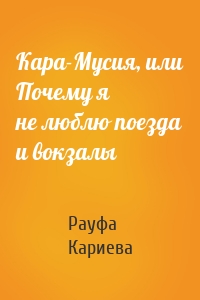 Кара-Мусия, или Почему я не люблю поезда и вокзалы

Рауфа Кариева